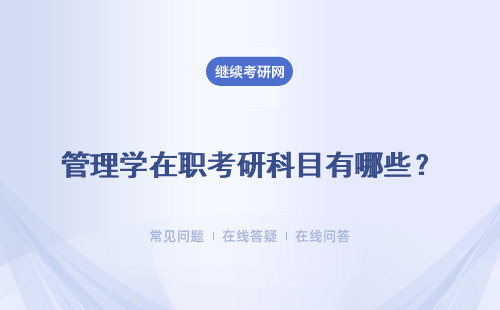 继续考研网

管理学在职考研科目有哪些？

常见问题 ｜ 在线答疑 ｜ 在线问答